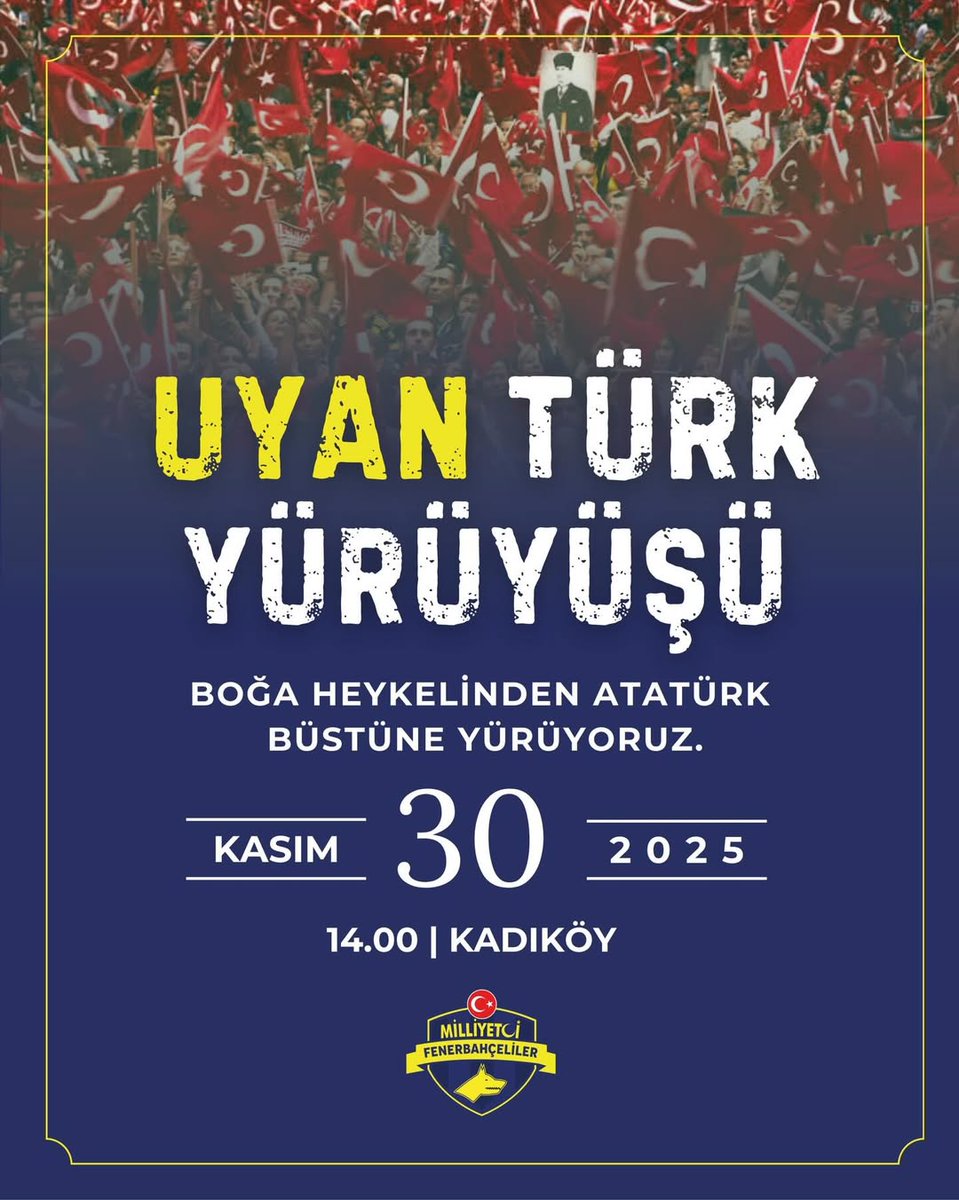 UYAN TÜRK YÜRÜYÜŞÜ

BOĞA HEYKELİNDEN ATATÜRK BÜSTÜNE YÜRÜYORUZ.

KASIM 30 2025

14.00 | KADIKÖY

MİLLİYETÇİ FENERBAHÇELİLER